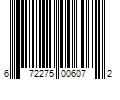 6 72275 00607 2